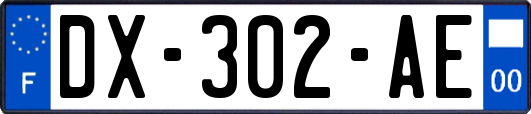 F
DX-302-AE
00